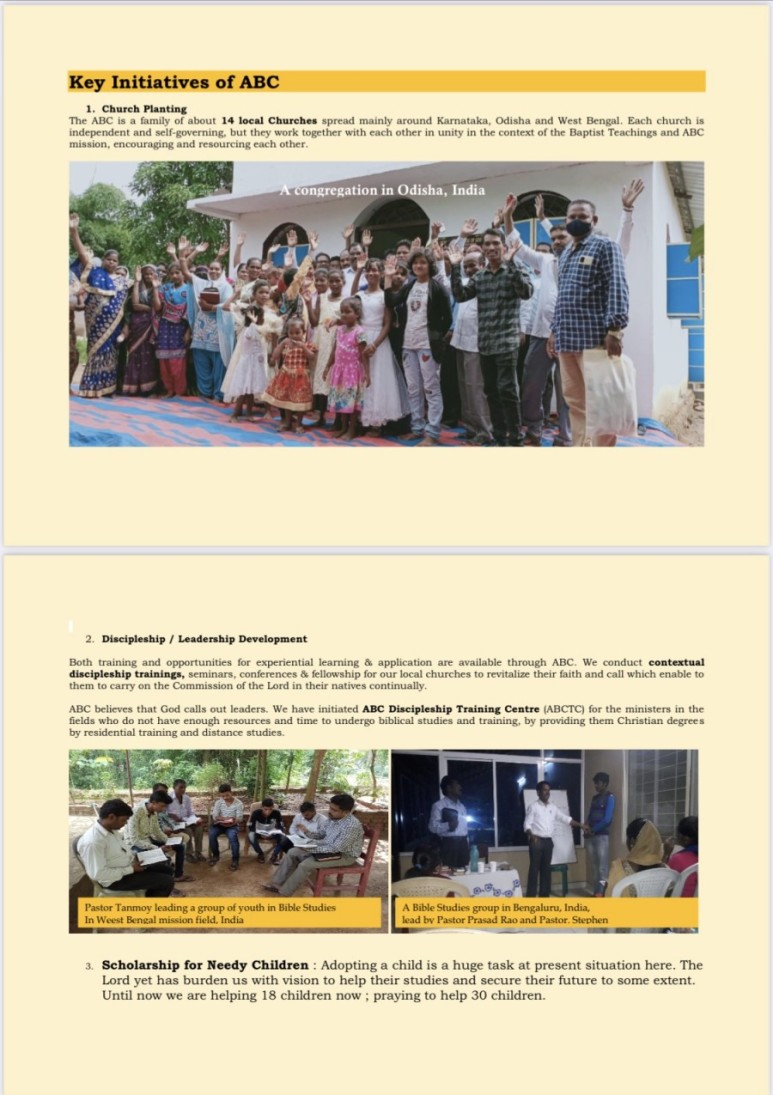 Key Initiatives of ABC

1. Church Planting
The ABC is a family of about 14 local Churches spread mainly around Karnataka, Odisha and West Bengal. Each church is independent and self-governing, but they work together with each other in unity in the context of the Baptist Teachings and ABC mission, encouraging and resourcing each other.

A congregation in Odisha, India

2. Discipleship / Leadership Development

Both training and opportunities for experiential learning & application are available through ABC. We conduct contextual discipleship trainings, seminars, conferences & fellowship for our local churches to revitalize their faith and call which enable to them to carry on the Commission of the Lord in their natives continually.

ABC believes that God calls out leaders. We have initiated ABC Discipleship Training Centre (ABCTC) for the ministers in the fields who do not have enough resources and time to undergo biblical studies and training, by providing them Christian degrees by residential training and distance studies.

Pastor Tanmoy leading a group of youth in Bible Studies In Weest Bengal mission field, India

A Bible Studies group in Bengaluru, India, lead by Pastor Prasad Rao and Pastor. Stephen

3. Scholarship for Needy Children : Adopting a child is a huge task at present situation here. The Lord yet has burden us with vision to help their studies and secure their future to some extent. Until now we are helping 18 children now ; praying to help 30 children.